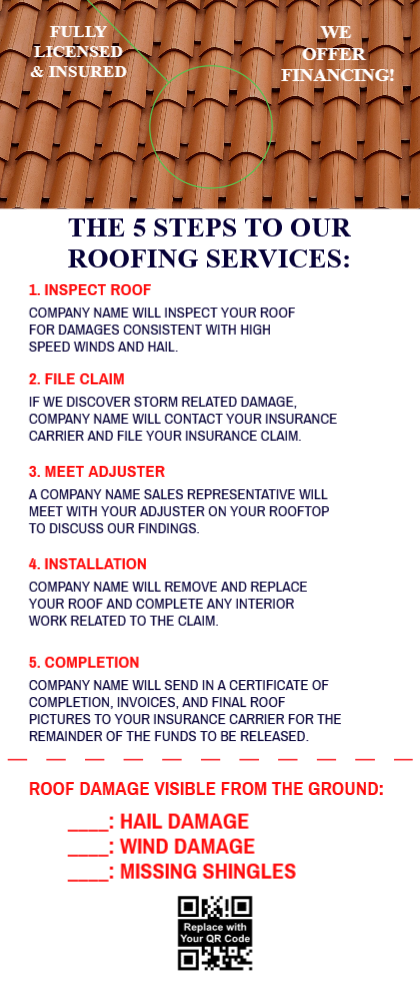 FULLY LICENSED & INSURED

WE OFFER FINANCING!

THE 5 STEPS TO OUR ROOFING SERVICES:

1. INSPECT ROOF

COMPANY NAME WILL INSPECT YOUR ROOF FOR DAMAGES CONSISTENT WITH HIGH SPEED WINDS AND HAIL.

2. FILE CLAIM

IF WE DISCOVER STORM RELATED DAMAGE, COMPANY NAME WILL CONTACT YOUR INSURANCE CARRIER AND FILE YOUR INSURANCE CLAIM.

3. MEET ADJUSTER

A COMPANY NAME SALES REPRESENTATIVE WILL MEET WITH YOUR ADJUSTER ON YOUR ROOFTOP TO DISCUSS OUR FINDINGS.

4. INSTALLATION

COMPANY NAME WILL REMOVE AND REPLACE YOUR ROOF AND COMPLETE ANY INTERIOR WORK RELATED TO THE CLAIM.

5. COMPLETION

COMPANY NAME WILL SEND IN A CERTIFICATE OF COMPLETION, INVOICES, AND FINAL ROOF PICTURES TO YOUR INSURANCE CARRIER FOR THE REMAINDER OF THE FUNDS TO BE RELEASED.

ROOF DAMAGE VISIBLE FROM THE GROUND:

____: HAIL DAMAGE
____: WIND DAMAGE
____: MISSING SHINGLES

Replace with Your QR Code